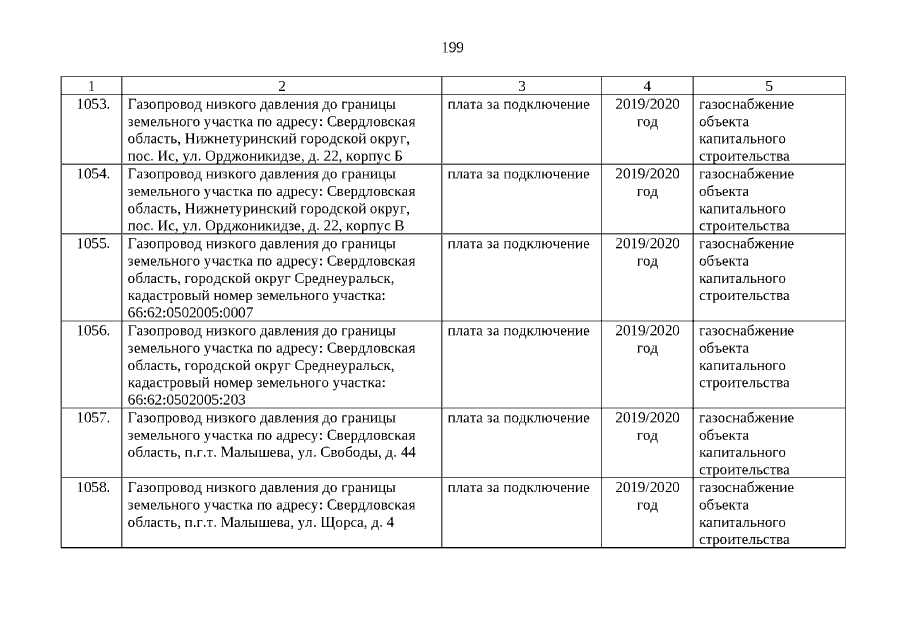 199

| 1 | 2 | 3 | 4 | 5 |
|---|---|---|---|---|
| 1053. | Газопровод низкого давления до границы земельного участка по адресу: Свердловская область, Нижнетуринский городской округ, пос. Ис, ул. Орджоникидзе, д. 22, корпус Б | плата за подключение | 2019/2020 год | газоснабжение объекта капитального строительства |
| 1054. | Газопровод низкого давления до границы земельного участка по адресу: Свердловская область, Нижнетуринский городской округ, пос. Ис, ул. Орджоникидзе, д. 22, корпус В | плата за подключение | 2019/2020 год | газоснабжение объекта капитального строительства |
| 1055. | Газопровод низкого давления до границы земельного участка по адресу: Свердловская область, городской округ Среднеуральск, кадастровый номер земельного участка: 66:62:0502005:0007 | плата за подключение | 2019/2020 год | газоснабжение объекта капитального строительства |
| 1056. | Газопровод низкого давления до границы земельного участка по адресу: Свердловская область, городской округ Среднеуральск, кадастровый номер земельного участка: 66:62:0502005:203 | плата за подключение | 2019/2020 год | газоснабжение объекта капитального строительства |
| 1057. | Газопровод низкого давления до границы земельного участка по адресу: Свердловская область, п.г.т. Малышева, ул. Свободы, д. 44 | плата за подключение | 2019/2020 год | газоснабжение объекта капитального строительства |
| 1058. | Газопровод низкого давления до границы земельного участка по адресу: Свердловская область, п.г.т. Малышева, ул. Щорса, д. 4 | плата за подключение | 2019/2020 год | газоснабжение объекта капитального строительства |